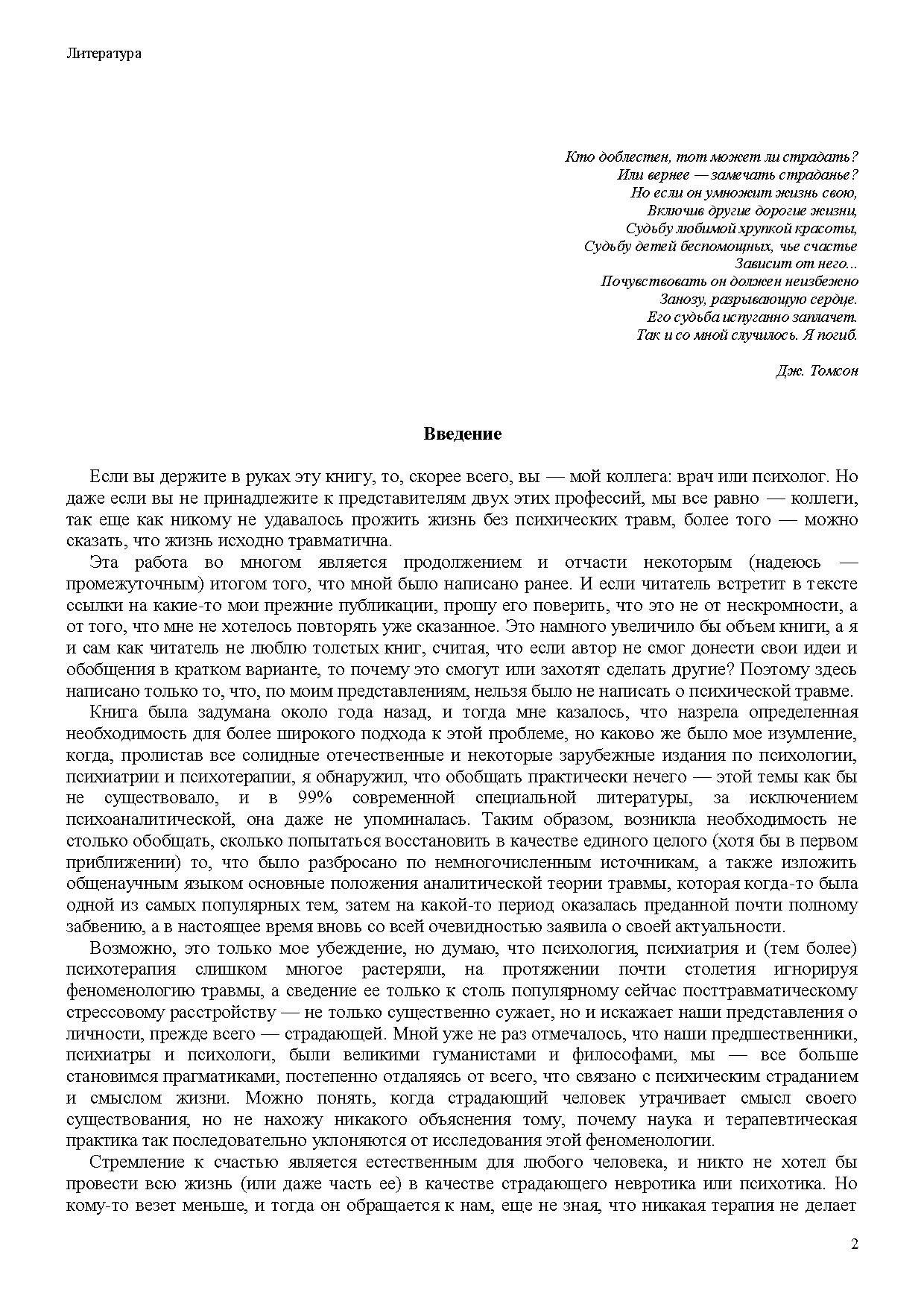 Литература

Кто доблестен, тот может ли страдать?
Или вернее — замечать страданье?
Но если он умножит жизнь свою,
Включив другие дорогие жизни,
Судьбу любимой хрупкой красоты,
Судьбу детей беспомощных, чье счастье
Зависит от него...
Почувствовать он должен неизбежно
Занозу, разрывающую сердце.
Его судьба испуганно заплачет.
Так и со мной случилось. Я погиб.

Дж. Томсон

Введение

Если вы держите в руках эту книгу, то, скорее всего, вы — мой коллега: врач или психолог. Но даже если вы не принадлежите к представителям двух этих профессий, мы все равно — коллеги, так еще как никому не удавалось прожить жизнь без психических травм, более того — можно сказать, что жизнь исходно травматична.

Эта работа во многом является продолжением и отчасти некоторым (надеюсь — промежуточным) итогом того, что мной было написано ранее. И если читатель встретит в тексте ссылки на какие-то мои прежние публикации, прошу его поверить, что это не от нескромности, а от того, что мне не хотелось повторять уже сказанное. Это намного увеличило бы объем книги, а я и сам как читатель не люблю толстых книг, считая, что если автор не смог донести свои идеи и обобщения в кратком варианте, то почему это смогут или захотят сделать другие? Поэтому здесь написано только то, что, по моим представлениям, нельзя было не написать о психической травме.

Книга была задумана около года назад, и тогда мне казалось, что назрела определенная необходимость для более широкого подхода к этой проблеме, но каково же было мое изумление, когда, пролистав все солидные отечественные и некоторые зарубежные издания по психологии, психиатрии и психотерапии, я обнаружил, что обобщать практически нечего — этой темы как бы не существовало, и в 99% современной специальной литературы, за исключением психоаналитической, она даже не упоминалась. Таким образом, возникла необходимость не столько обобщать, сколько попытаться восстановить в качестве единого целого (хотя бы в первом приближении) то, что было разбросано по немногочисленным источникам, а также изложить общенаучным языком основные положения аналитической теории травмы, которая когда-то была одной из самых популярных тем, затем на какой-то период оказалась преданной почти полному забвению, а в настоящее время вновь со всей очевидностью заявила о своей актуальности.

Возможно, это только мое убеждение, но думаю, что психология, психиатрия и (тем более) психотерапия слишком многое растеряли, на протяжении почти столетия игнорируя феноменологию травмы, а сведение ее только к столь популярному сейчас посттравматическому стрессовому расстройству — не только существенно сужает, но и искажает наши представления о личности, прежде всего — страдающей. Мной уже не раз отмечалось, что наши предшественники, психиатры и психологи, были великими гуманистами и философами, мы — все больше становимся прагматиками, постепенно отдаляясь от всего, что связано с психическим страданием и смыслом жизни. Можно понять, когда страдающий человек утрачивает смысл своего существования, но не нахожу никакого объяснения тому, почему наука и терапевтическая практика так последовательно уклоняются от исследования этой феноменологии.

Стремление к счастью является естественным для любого человека, и никто не хотел бы провести всю жизнь (или даже часть ее) в качестве страдающего невротика или психотика. Но кому-то везет меньше, и тогда он обращается к нам, еще не зная, что никакая терапия не делает

2